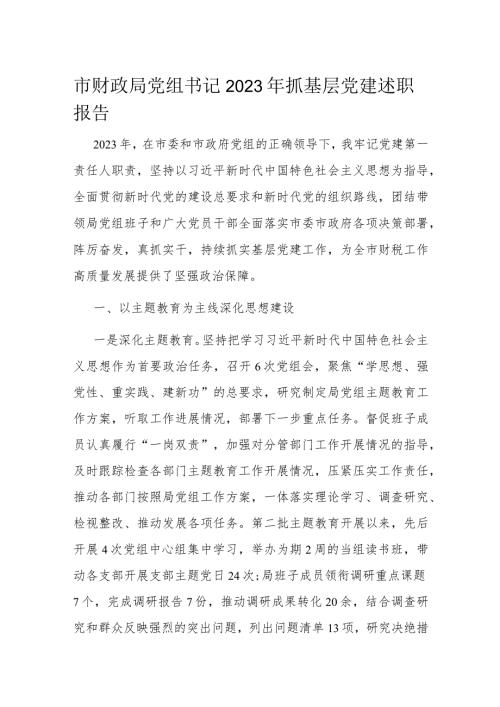 市财政局党组书记2023年抓基层党建述职报告

2023年，在市委和市政府党组的正确领导下，我牢记党建第一责任人职责，坚持以习近平新时代中国特色社会主义思想为指导，全面贯彻新时代党的建设总要求和新时代党的组织路线，团结带领局党组班子和广大党员干部全面落实市委市政府各项决策部署，阵厉奋发，真抓实干，持续抓实基层党建工作，为全市财税工作高质量发展提供了坚强政治保障。

一、以主题教育为主线深化思想建设

一是深化主题教育。坚持把学习习近平新时代中国特色社会主义思想作为首要政治任务，召开6次党组会，聚焦“学思想、强党性、重实践、建新功”的总要求，研究制定局党组主题教育工作方案，听取工作进展情况，部署下一步重点任务。督促班子成员认真履行“一岗双责”，加强对分管部门工作开展情况的指导，及时跟踪检查各部门主题教育工作开展情况，压紧压实工作责任，推动各部门按照局党组工作方案，一体落实理论学习、调查研究、检视整改、推动发展各项任务。第二批主题教育开展以来，先后开展4次党组中心组集中学习，举办为期2周的当组读书班，带动各支部开展支部主题党日24次;局班子成员领衔调研重点课题7个，完成调研报告7份，推动调研成果转化20余，结合调查研究和群众反映强烈的突出问题，列出问题清单13项，研究决绝措